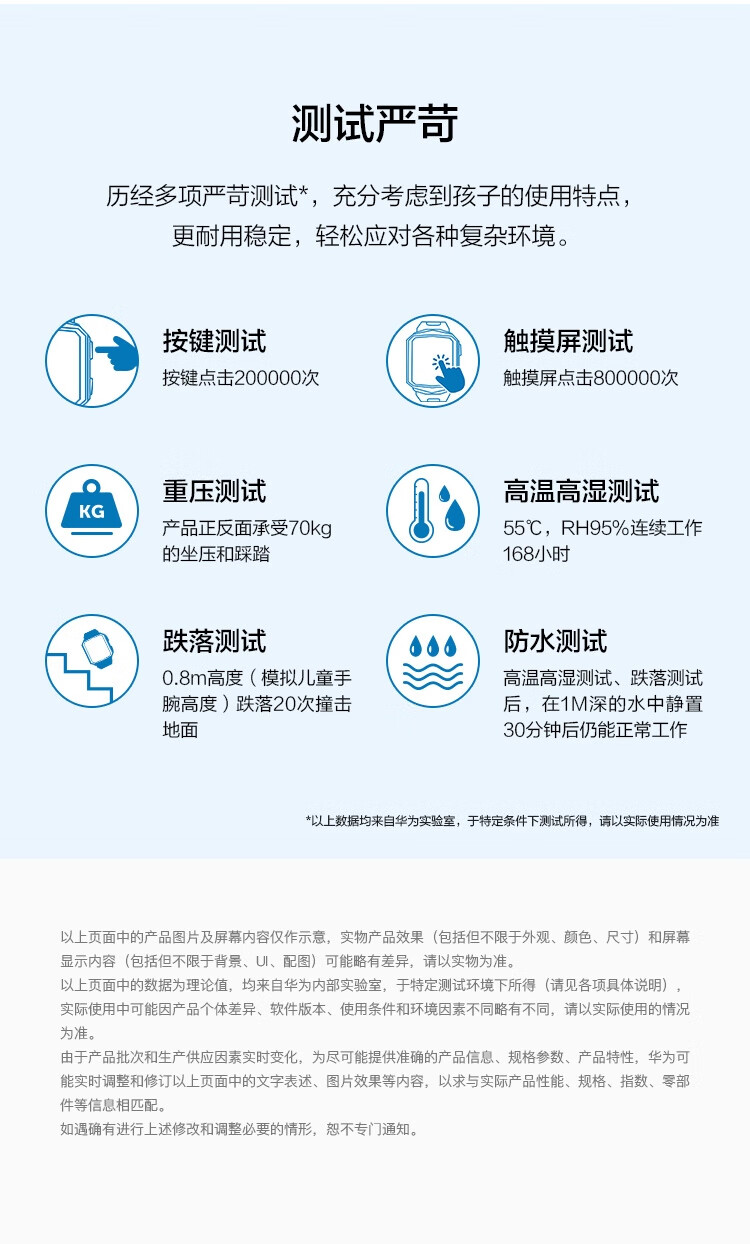 测试严苛

历经多项严苛测试*，充分考虑到孩子的使用特点，更耐用稳定，轻松应对各种复杂环境。

按键测试
按键点击200000次

触摸屏测试
触摸屏点击800000次

KG
重压测试
产品正反面承受70kg的坐压和踩踏

高温高湿测试
55℃，RH95%连续工作168小时

跌落测试
0.8m高度（模拟儿童手腕高度）跌落20次撞击地面

防水测试
高温高湿测试、跌落测试后，在1M深的水中静置30分钟后仍能正常工作

*以上数据均来自华为实验室，于特定条件下测试所得，请以实际使用情况为准

以上页面中的产品图片及屏幕内容仅作示意，实物产品效果（包括但不限于外观、颜色、尺寸）和屏幕显示内容（包括但不限于背景、UI、配图）可能略有差异，请以实物为准。
以上页面中的数据为理论值，均来自华为内部实验室，于特定测试环境下所得（请见各项具体说明），实际使用中可能因产品个体差异、软件版本、使用条件和环境因素不同略有不同，请以实际使用的情况为准。
由于产品批次和生产供应因素实时变化，为尽可能提供准确的产品信息、规格参数、产品特性，华为可能实时调整和修订以上页面中的文字表述、图片效果等内容，以求与实际产品性能、规格、指数、零部件等信息相匹配。
如遇确有进行上述修改和调整必要的情形，恕不专门通知。